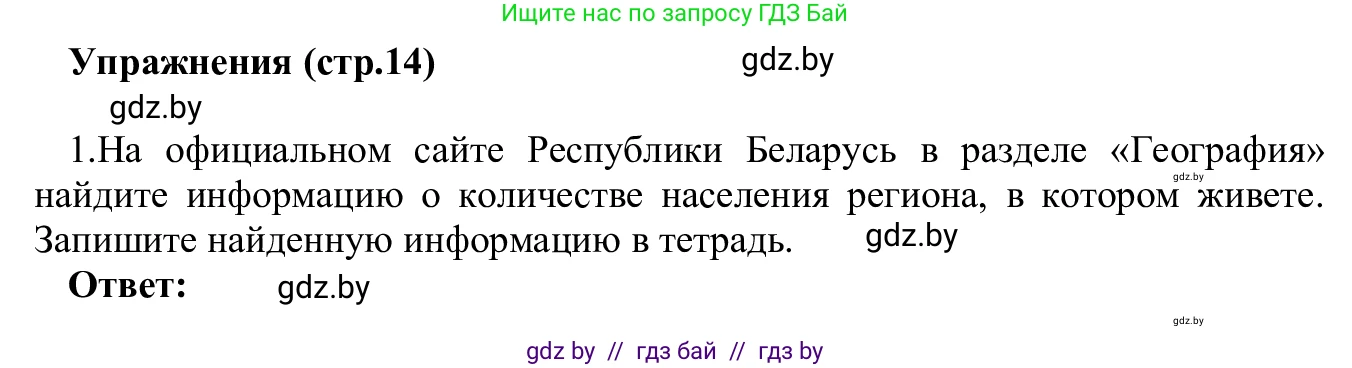 Ищите нас по запросу ГДЗ Бай

**Упражнения (стр.14)** gdz.by

gdz.by

1.На официальном сайте Республики Беларусь в разделе «География» найдите информацию о количестве населения региона, в котором живете. Запишите найденную информацию в тетрадь. gdz.by

gdz.by

**Ответ:** gdz.by

gdz.by

gdz by // гдз бай // гдз by